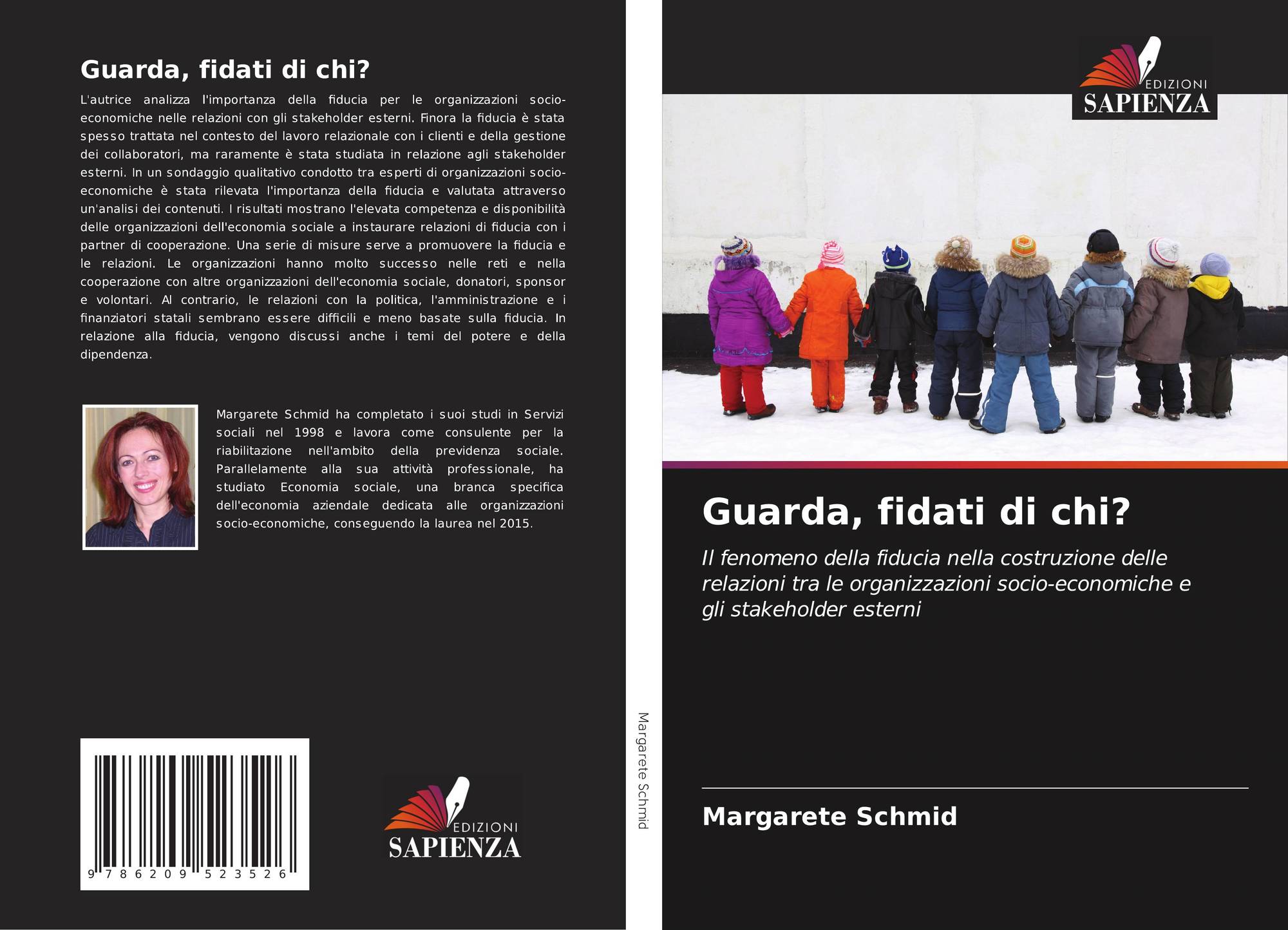 Guarda, fidati di chi?

L'autrice analizza l'importanza della fiducia per le organizzazioni socio-economiche nelle relazioni con gli stakeholder esterni. Finora la fiducia è stata spesso trattata nel contesto del lavoro relazionale con i clienti e della gestione dei collaboratori, ma raramente è stata studiata in relazione agli stakeholder esterni. In un sondaggio qualitativo condotto tra esperti di organizzazioni socio-economiche è stata rilevata l'importanza della fiducia e valutata attraverso un'analisi dei contenuti. I risultati mostrano l'elevata competenza e disponibilità delle organizzazioni dell'economia sociale a instaurare relazioni di fiducia con i partner di cooperazione. Una serie di misure serve a promuovere la fiducia e le relazioni. Le organizzazioni hanno molto successo nelle reti e nella cooperazione con altre organizzazioni dell'economia sociale, donatori, sponsor e volontari. Al contrario, le relazioni con la politica, l'amministrazione e i finanziatori statali sembrano essere difficili e meno basate sulla fiducia. In relazione alla fiducia, vengono discussi anche i temi del potere e della dipendenza.

Margarete Schmid ha completato i suoi studi in Servizi sociali nel 1998 e lavora come consulente per la riabilitazione nell'ambito della previdenza sociale. Parallelamente alla sua attività professionale, ha studiato Economia sociale, una branca specifica dell'economia aziendale dedicata alle organizzazioni socio-economiche, conseguendo la laurea nel 2015.

9 786209 523526

EDIZIONI
SAPIENZA

Margarete Schmid

EDIZIONI
SAPIENZA

Guarda, fidati di chi?

Il fenomeno della fiducia nella costruzione delle relazioni tra le organizzazioni socio-economiche e gli stakeholder esterni

Margarete Schmid